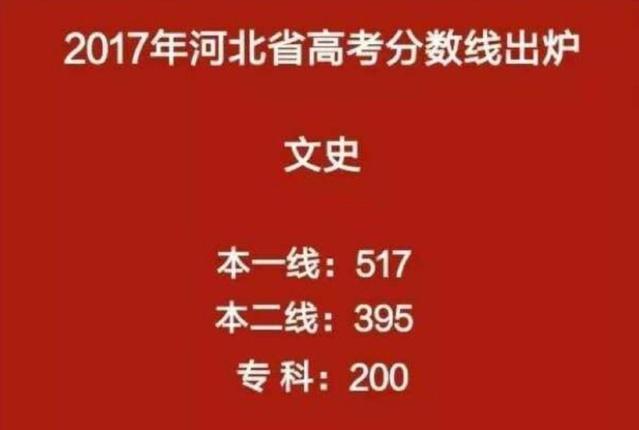 2017年河北省高考分数线出炉

文史

本一线：517
本二线：395
专 科：200